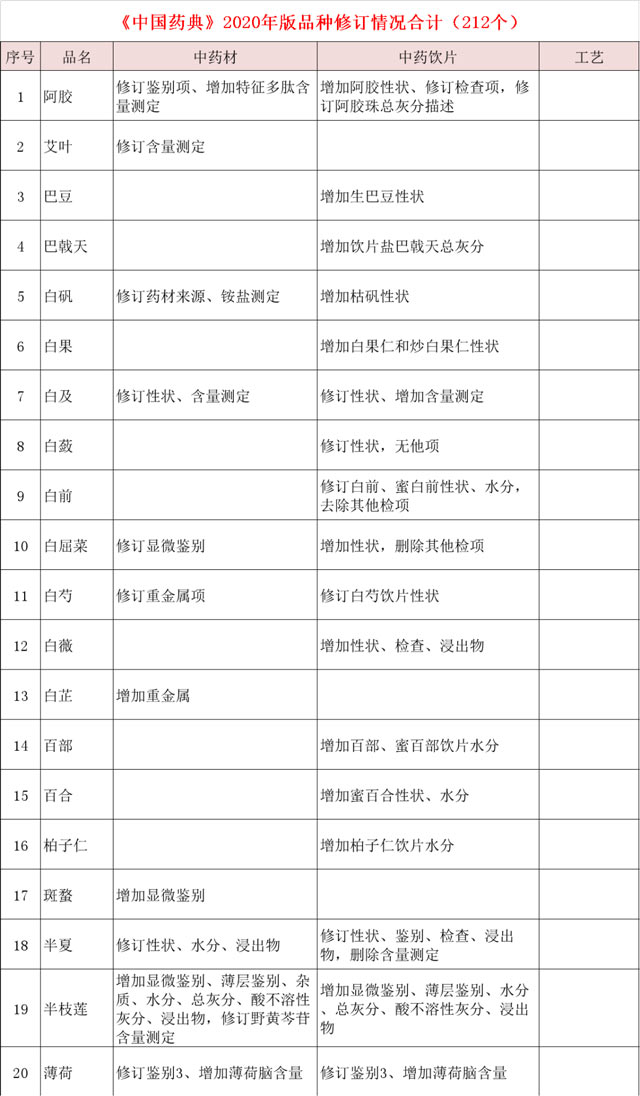 《中国药典》2020年版品种修订情况合计（212个）

| 序号 | 品名 | 中药材 | 中药饮片 | 工艺 |
|---|---|---|---|---|
| 1 | 阿胶 | 修订鉴别项、增加特征多肽含量测定 | 增加阿胶性状、修订检查项，修订阿胶珠总灰分描述 | |
| 2 | 艾叶 | 修订含量测定 | | |
| 3 | 巴豆 | | 增加生巴豆性状 | |
| 4 | 巴戟天 | | 增加饮片盐巴戟天总灰分 | |
| 5 | 白矾 | 修订药材来源、铵盐测定 | 增加枯矾性状 | |
| 6 | 白果 | | 增加白果仁和炒白果仁性状 | |
| 7 | 白及 | 修订性状、含量测定 | 修订性状、增加含量测定 | |
| 8 | 白蔹 | | 修订性状，无他项 | |
| 9 | 白前 | | 修订白前、蜜白前性状、水分，去除其他检项 | |
| 10 | 白屈菜 | 修订显微鉴别 | 增加性状，删除其他检项 | |
| 11 | 白芍 | 修订重金属项 | 修订白芍饮片性状 | |
| 12 | 白薇 | | 增加性状、检查、浸出物 | |
| 13 | 白芷 | 增加重金属 | | |
| 14 | 百部 | | 增加百部、蜜百部饮片水分 | |
| 15 | 百合 | | 增加蜜百合性状、水分 | |
| 16 | 柏子仁 | | 增加柏子仁饮片水分 | |
| 17 | 斑蝥 | 增加显微鉴别 | | |
| 18 | 半夏 | 修订性状、水分、浸出物 | 修订性状、鉴别、检查、浸出物，删除含量测定 | |
| 19 | 半枝莲 | 增加显微鉴别、薄层鉴别、杂质、水分、总灰分、酸不溶性灰分、浸出物，修订野黄芩苷含量测定 | 增加显微鉴别、薄层鉴别、水分、总灰分、酸不溶性灰分、浸出物 | |
| 20 | 薄荷 | 修订鉴别3、增加薄荷脑含量 | 修订鉴别3、增加薄荷脑含量 | |